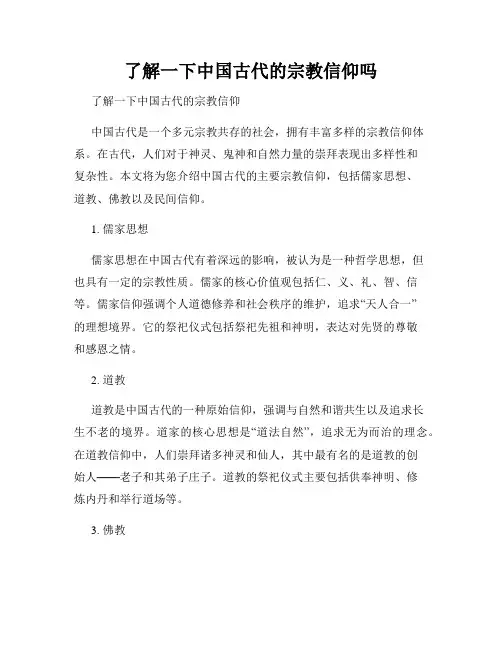 了解一下中国古代的宗教信仰吗

了解一下中国古代的宗教信仰

中国古代是一个多元宗教共存的社会，拥有丰富多样的宗教信仰体系。在古代，人们对于神灵、鬼神和自然力量的崇拜表现出多样性和复杂性。本文将为您介绍中国古代的主要宗教信仰，包括儒家思想、道教、佛教以及民间信仰。

1. 儒家思想

儒家思想在中国古代有着深远的影响，被认为是一种哲学思想，但也具有一定的宗教性质。儒家的核心价值观包括仁、义、礼、智、信等。儒家信仰强调个人道德修养和社会秩序的维护，追求“天人合一”的理想境界。它的祭祀仪式包括祭祀先祖和神明，表达对先贤的尊敬和感恩之情。

2. 道教

道教是中国古代的一种原始信仰，强调与自然和谐共生以及追求长生不老的境界。道家的核心思想是“道法自然”，追求无为而治的理念。在道教信仰中，人们崇拜诸多神灵和仙人，其中最有名的是道教的创始人——老子和其弟子庄子。道教的祭祀仪式主要包括供奉神明、修炼内丹和举行道场等。

3. 佛教